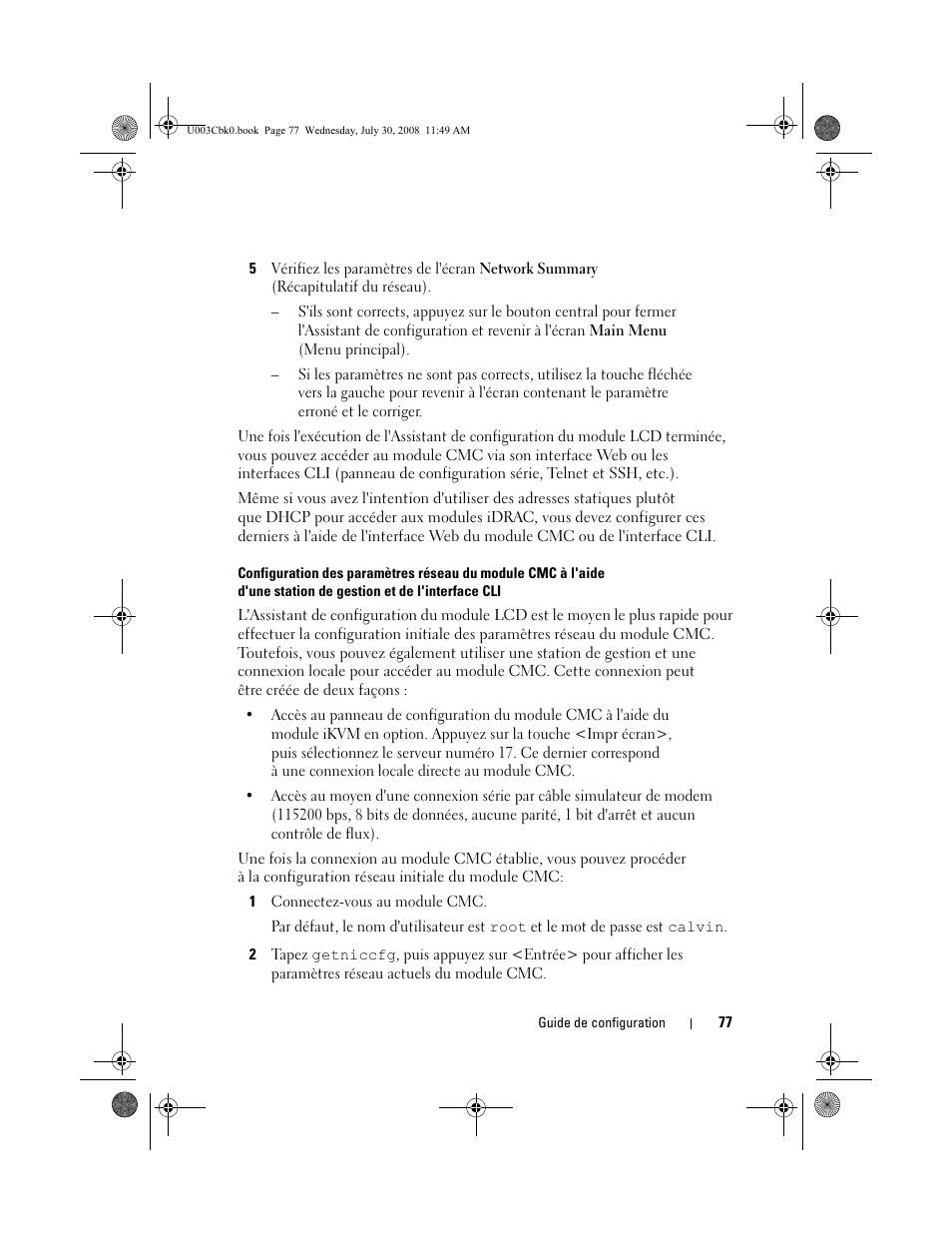 U003Cbk0.book Page 77 Wednesday, July 30, 2008 11:49 AM

5 Vérifiez les paramètres de l'écran Network Summary (Récapitulatif du réseau).

– S'ils sont corrects, appuyez sur le bouton central pour fermer l'Assistant de configuration et revenir à l'écran Main Menu (Menu principal).

– Si les paramètres ne sont pas corrects, utilisez la touche fléchée vers la gauche pour revenir à l'écran contenant le paramètre erroné et le corriger.

Une fois l'exécution de l'Assistant de configuration du module LCD terminée, vous pouvez accéder au module CMC via son interface Web ou les interfaces CLI (panneau de configuration série, Telnet et SSH, etc.).

Même si vous avez l'intention d'utiliser des adresses statiques plutôt que DHCP pour accéder aux modules iDRAC, vous devez configurer ces derniers à l'aide de l'interface Web du module CMC ou de l'interface CLI.

Configuration des paramètres réseau du module CMC à l'aide d'une station de gestion et de l'interface CLI

L'Assistant de configuration du module LCD est le moyen le plus rapide pour effectuer la configuration initiale des paramètres réseau du module CMC. Toutefois, vous pouvez également utiliser une station de gestion et une connexion locale pour accéder au module CMC. Cette connexion peut être créée de deux façons :

• Accès au panneau de configuration du module CMC à l'aide du module iKVM en option. Appuyez sur la touche <Impr écran>, puis sélectionnez le serveur numéro 17. Ce dernier correspond à une connexion locale directe au module CMC.

• Accès au moyen d'une connexion série par câble simulateur de modem (115200 bps, 8 bits de données, aucune parité, 1 bit d'arrêt et aucun contrôle de flux).

Une fois la connexion au module CMC établie, vous pouvez procéder à la configuration réseau initiale du module CMC:

1 Connectez-vous au module CMC.

Par défaut, le nom d'utilisateur est root et le mot de passe est calvin.

2 Tapez getniccfg, puis appuyez sur <Entrée> pour afficher les paramètres réseau actuels du module CMC.

Guide de configuration | 77